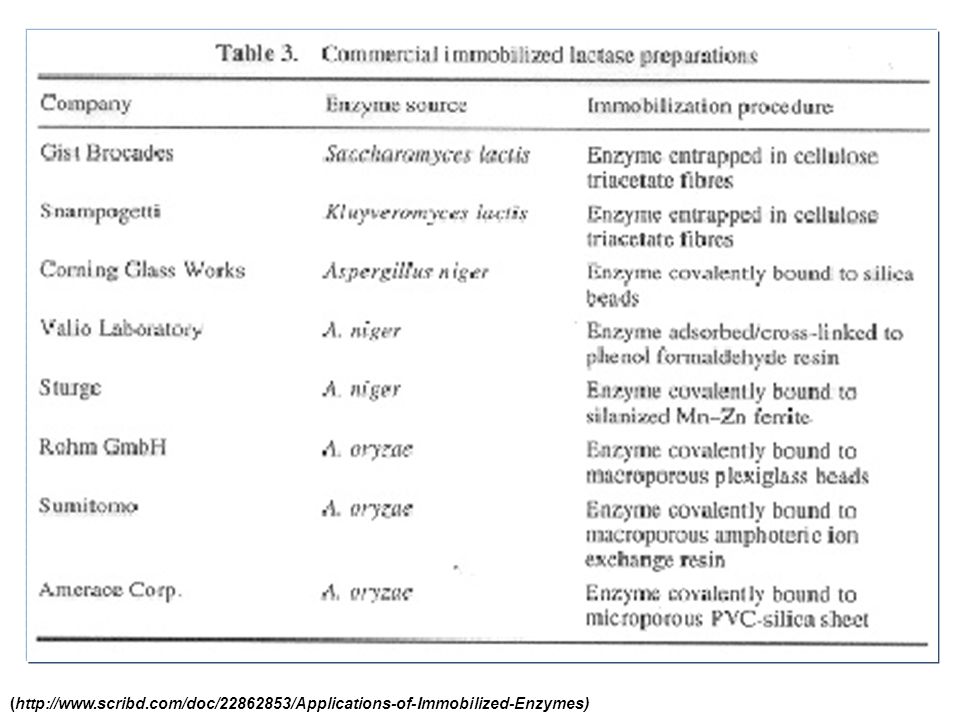 Table 3. Commercial immobilized lactase preparations

| Company | Enzyme source | Immobilization procedure |
|---|---|---|
| Gist Brocades | Saccharomyces lactis | Enzyme entrapped in cellulose triacetate fibres |
| Snampogetti | Kluyveromyces lactis | Enzyme entrapped in cellulose triacetate fibres |
| Corning Glass Works | Aspergillus niger | Enzyme covalently bound to silica beads |
| Valio Laboratory | A. niger | Enzyme adsorbed/cross-linked to phenol formaldehyde resin |
| Sturge | A. niger | Enzyme covalently bound to silanized Mn–Zn ferrite |
| Rohm GmbH | A. oryzae | Enzyme covalently bound to macroporous plexiglass beads |
| Sumitomo | A. oryzae | Enzyme covalently bound to macroporous amphoteric ion exchange resin |
| Amerace Corp. | A. oryzae | Enzyme covalently bound to microporous PVC-silica sheet |

(http://www.scribd.com/doc/22862853/Applications-of-Immobilized-Enzymes)